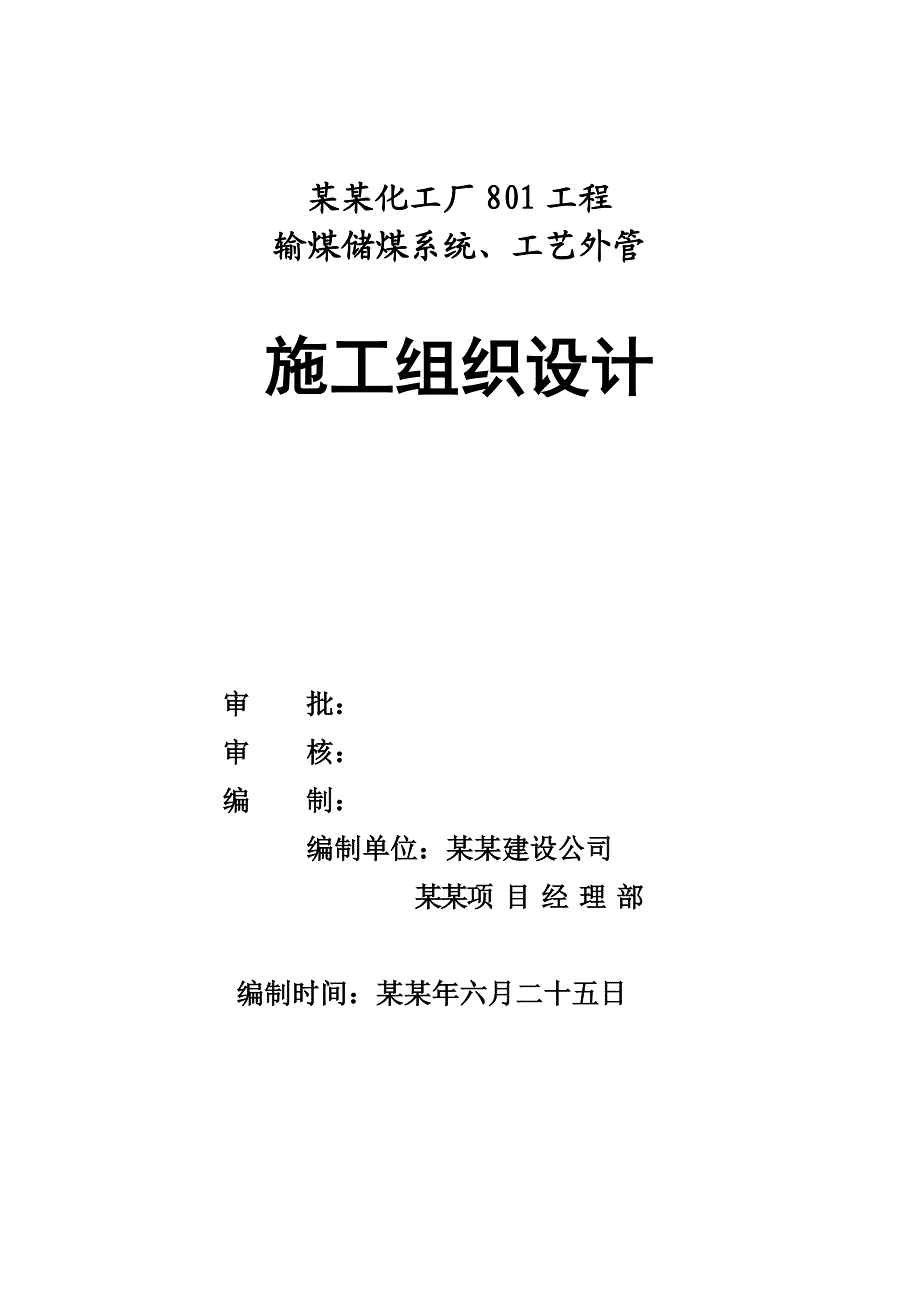 某某化工厂 801 工程
输煤储煤系统、工艺外管

施工组织设计

审　批：
审　核：
编　制：
编制单位：某某建设公司
某某项 目 经 理 部

编制时间：某某年六月二十五日